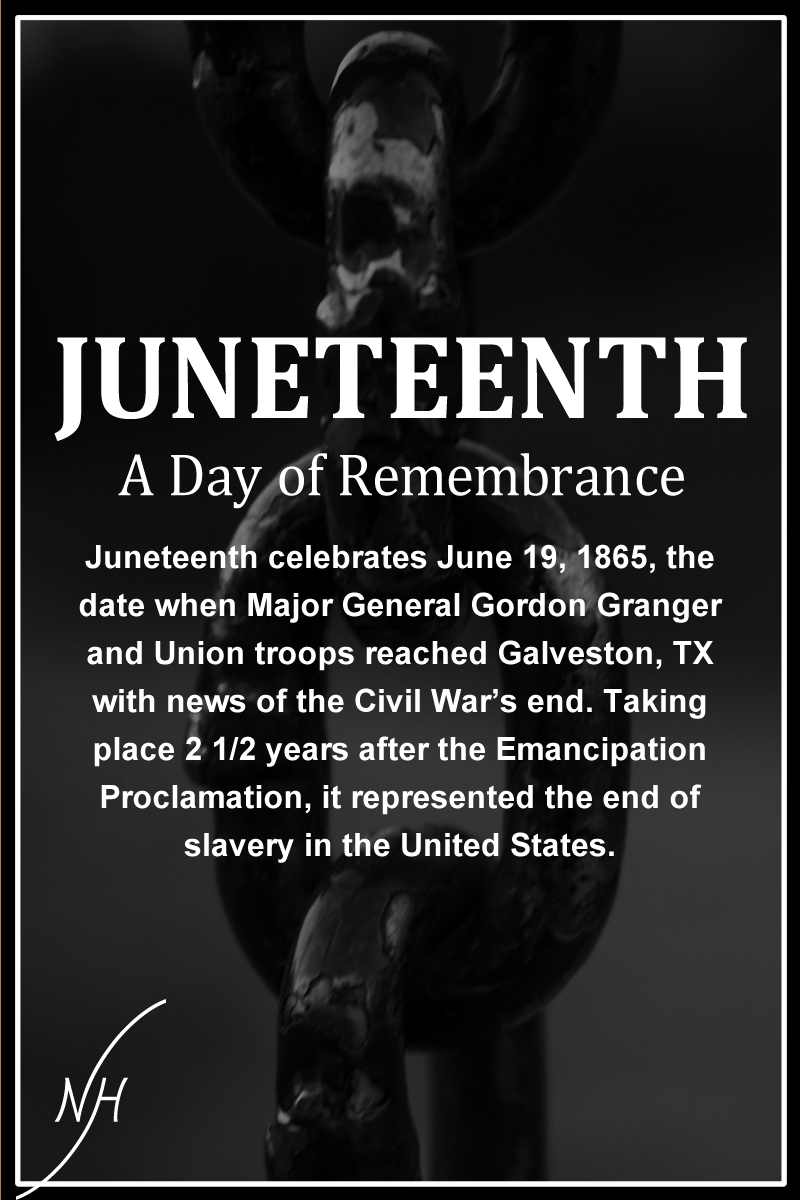 JUNETEENTH

A Day of Remembrance

Juneteenth celebrates June 19, 1865, the date when Major General Gordon Granger and Union troops reached Galveston, TX with news of the Civil War's end. Taking place 2 1/2 years after the Emancipation Proclamation, it represented the end of slavery in the United States.

NH